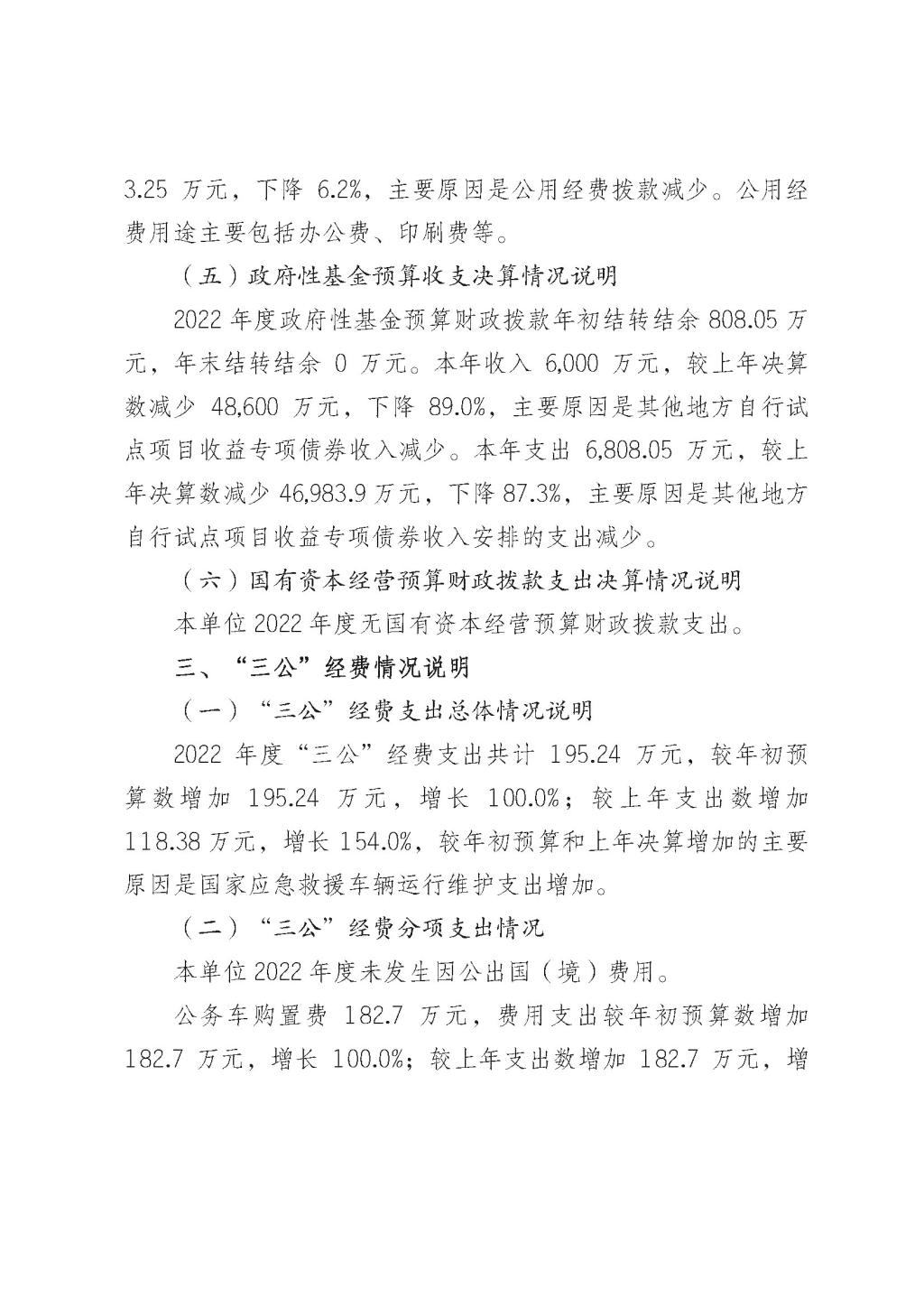 3.25 万元，下降 6.2%，主要原因是公用经费拨款减少。公用经费用途主要包括办公费、印刷费等。

（五）政府性基金预算收支决算情况说明

2022 年度政府性基金预算财政拨款年初结转结余 808.05 万元，年末结转结余 0 万元。本年收入 6,000 万元，较上年决算数减少 48,600 万元，下降 89.0%，主要原因是其他地方自行试点项目收益专项债券收入减少。本年支出 6,808.05 万元，较上年决算数减少 46,983.9 万元，下降 87.3%，主要原因是其他地方自行试点项目收益专项债券收入安排的支出减少。

（六）国有资本经营预算财政拨款支出决算情况说明

本单位 2022 年度无国有资本经营预算财政拨款支出。

三、“三公”经费情况说明

（一）“三公”经费支出总体情况说明

2022 年度“三公”经费支出共计 195.24 万元，较年初预算数增加 195.24 万元，增长 100.0%；较上年支出数增加 118.38 万元，增长 154.0%，较年初预算和上年决算增加的主要原因是国家应急救援车辆运行维护支出增加。

（二）“三公”经费分项支出情况

本单位 2022 年度未发生因公出国（境）费用。

公务车购置费 182.7 万元，费用支出较年初预算数增加 182.7 万元，增长 100.0%；较上年支出数增加 182.7 万元，增